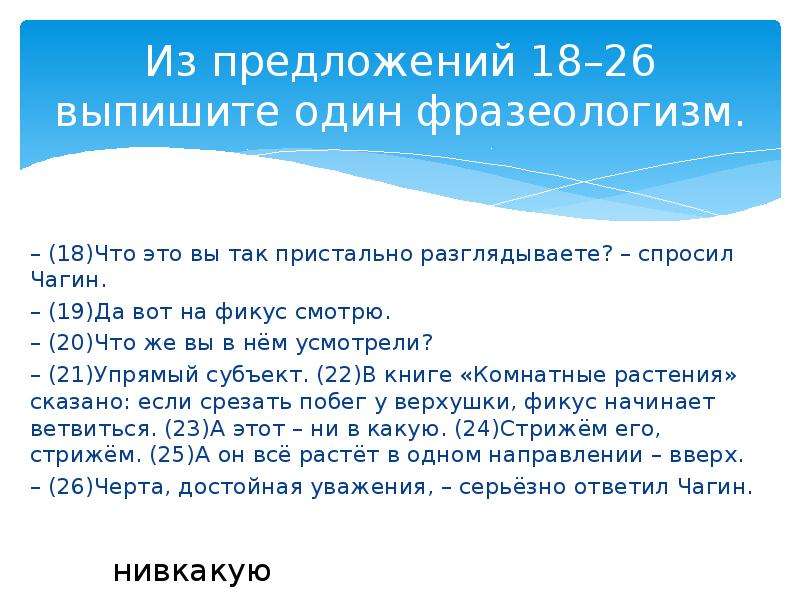 Из предложений 18–26 выпишите один фразеологизм.

– (18)Что это вы так пристально разглядываете? – спросил Чагин.
– (19)Да вот на фикус смотрю.
– (20)Что же вы в нём усмотрели?
– (21)Упрямый субъект. (22)В книге «Комнатные растения» сказано: если срезать побег у верхушки, фикус начинает ветвиться. (23)А этот – ни в какую. (24)Стрижём его, стрижём. (25)А он всё растёт в одном направлении – вверх.
– (26)Черта, достойная уважения, – серьёзно ответил Чагин.

нивкакую